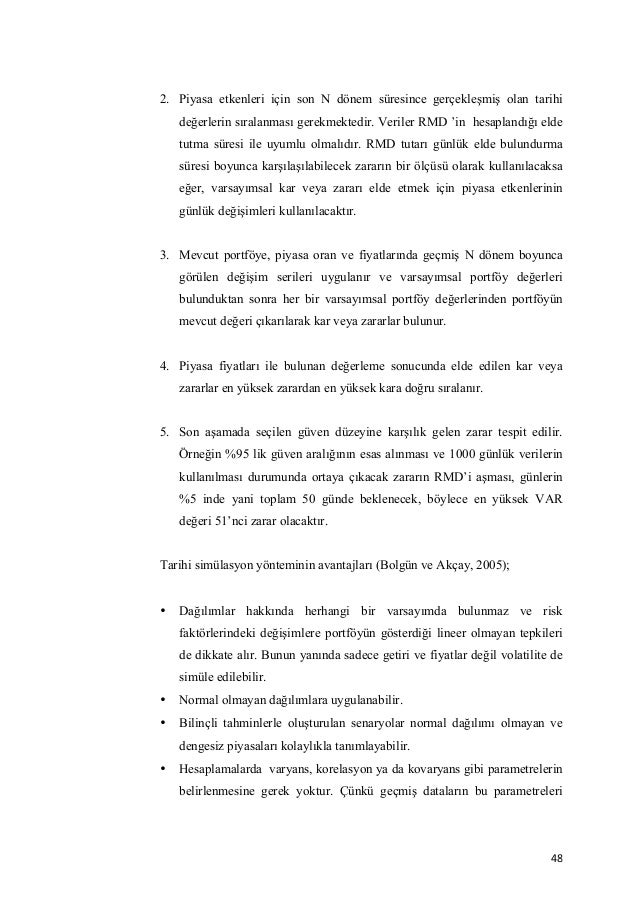 2. Piyasa etkenleri için son N dönem süresince gerçekleşmiş olan tarihi değerlerin sıralanması gerekmektedir. Veriler RMD 'in hesaplandığı elde tutma süresi ile uyumlu olmalıdır. RMD tutarı günlük elde bulundurma süresi boyunca karşılaşılabilecek zararın bir ölçüsü olarak kullanılacaksa eğer, varsayımsal kar veya zararı elde etmek için piyasa etkenlerinin günlük değişimleri kullanılacaktır.

3. Mevcut portföye, piyasa oran ve fiyatlarında geçmiş N dönem boyunca görülen değişim serileri uygulanır ve varsayımsal portföy değerleri bulunduktan sonra her bir varsayımsal portföy değerlerinden portföyün mevcut değeri çıkarılarak kar veya zararlar bulunur.

4. Piyasa fiyatları ile bulunan değerleme sonucunda elde edilen kar veya zararlar en yüksek zarardan en yüksek kara doğru sıralanır.

5. Son aşamada seçilen güven düzeyine karşılık gelen zarar tespit edilir. Örneğin %95 lik güven aralığının esas alınması ve 1000 günlük verilerin kullanılması durumunda ortaya çıkacak zararın RMD'i aşması, günlerin %5 inde yani toplam 50 günde beklenecek, böylece en yüksek VAR değeri 51'nci zarar olacaktır.

Tarihi simülasyon yönteminin avantajları (Bolgün ve Akçay, 2005);

• Dağılımlar hakkında herhangi bir varsayımda bulunmaz ve risk faktörlerindeki değişimlere portföyün gösterdiği lineer olmayan tepkileri de dikkate alır. Bunun yanında sadece getiri ve fiyatlar değil volatilite de simüle edilebilir.
• Normal olmayan dağılımlara uygulanabilir.
• Bilinçli tahminlerle oluşturulan senaryolar normal dağılımı olmayan ve dengesiz piyasaları kolaylıkla tanımlayabilir.
• Hesaplamalarda varyans, korelasyon ya da kovaryans gibi parametrelerin belirlenmesine gerek yoktur. Çünkü geçmiş dataların bu parametreleri

48